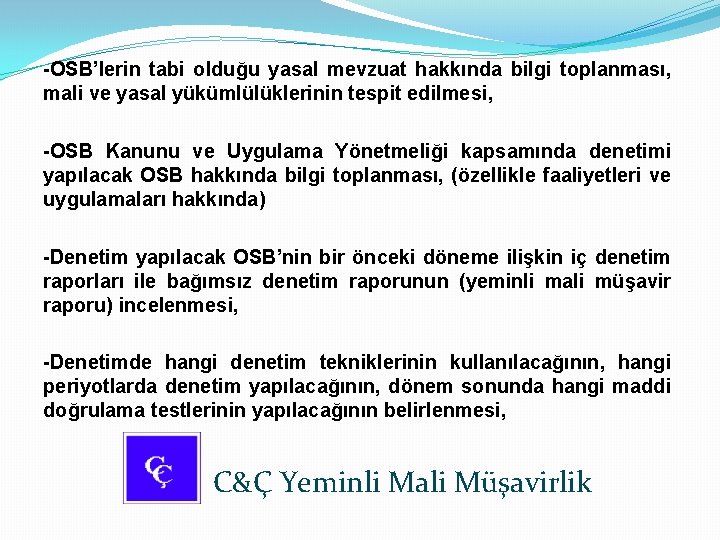 -OSB’lerin tabi olduğu yasal mevzuat hakkında bilgi toplanması, mali ve yasal yükümlülüklerinin tespit edilmesi,

-OSB Kanunu ve Uygulama Yönetmeliği kapsamında denetimi yapılacak OSB hakkında bilgi toplanması, (özellikle faaliyetleri ve uygulamaları hakkında)

-Denetim yapılacak OSB’nin bir önceki döneme ilişkin iç denetim raporları ile bağımsız denetim raporunun (yeminli mali müşavir raporu) incelenmesi,

-Denetimde hangi denetim tekniklerinin kullanılacağının, hangi periyotlarda denetim yapılacağının, dönem sonunda hangi maddi doğrulama testlerinin yapılacağının belirlenmesi,

CÇ

C&Ç Yeminli Mali Müşavirlik